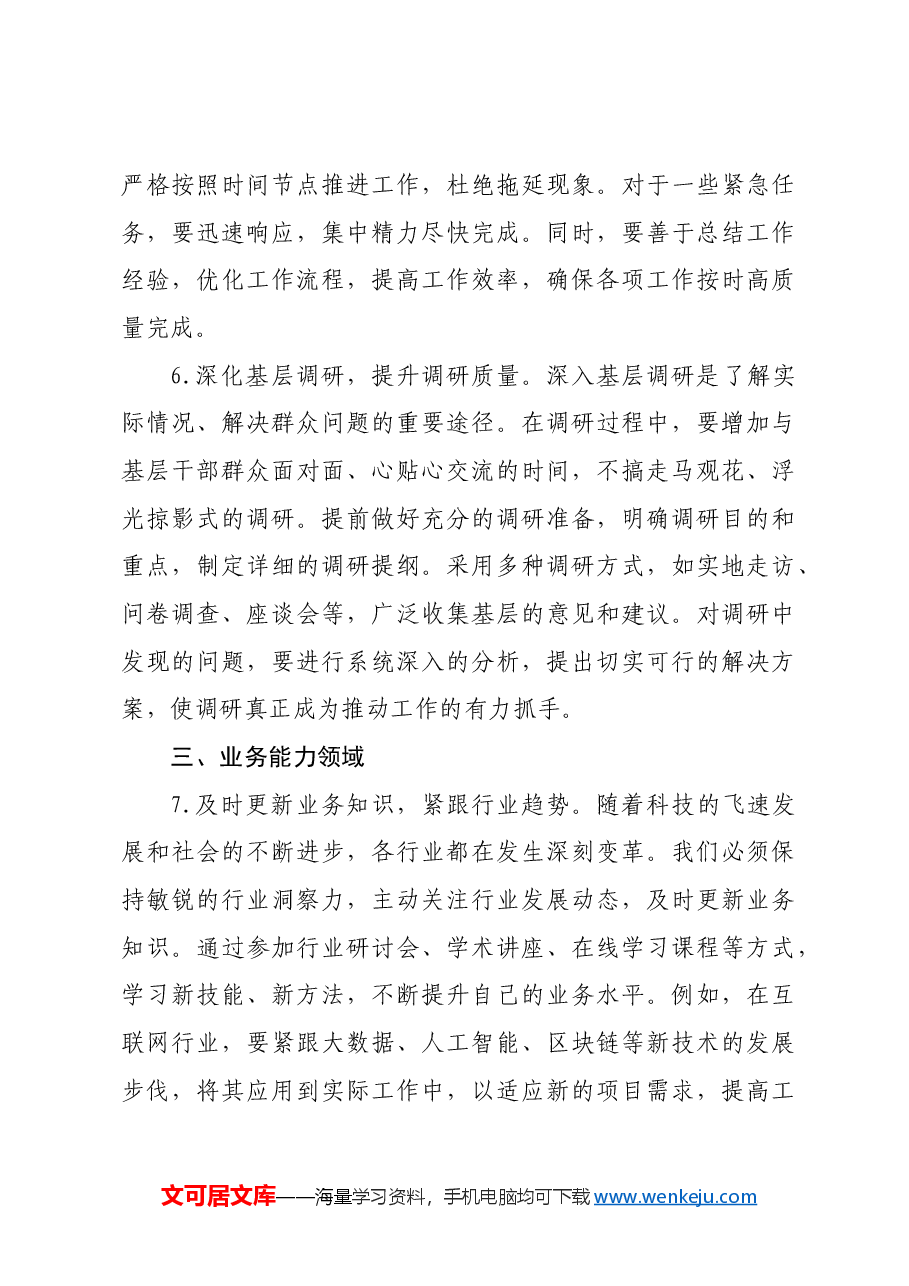 严格按照时间节点推进工作，杜绝拖延现象。对于一些紧急任务，要迅速响应，集中精力尽快完成。同时，要善于总结工作经验，优化工作流程，提高工作效率，确保各项工作按时高质量完成。

6.深化基层调研，提升调研质量。深入基层调研是了解实际情况、解决群众问题的重要途径。在调研过程中，要增加与基层干部群众面对面、心贴心交流的时间，不搞走马观花、浮光掠影式的调研。提前做好充分的调研准备，明确调研目的和重点，制定详细的调研提纲。采用多种调研方式，如实地走访、问卷调查、座谈会等，广泛收集基层的意见和建议。对调研中发现的问题，要进行系统深入的分析，提出切实可行的解决方案，使调研真正成为推动工作的有力抓手。

三、业务能力领域

7.及时更新业务知识，紧跟行业趋势。随着科技的飞速发展和社会的不断进步，各行业都在发生深刻变革。我们必须保持敏锐的行业洞察力，主动关注行业发展动态，及时更新业务知识。通过参加行业研讨会、学术讲座、在线学习课程等方式，学习新技能、新方法，不断提升自己的业务水平。例如，在互联网行业，要紧跟大数据、人工智能、区块链等新技术的发展步伐，将其应用到实际工作中，以适应新的项目需求，提高工

文可居文库——海量学习资料，手机电脑均可下载www.wenkeju.com